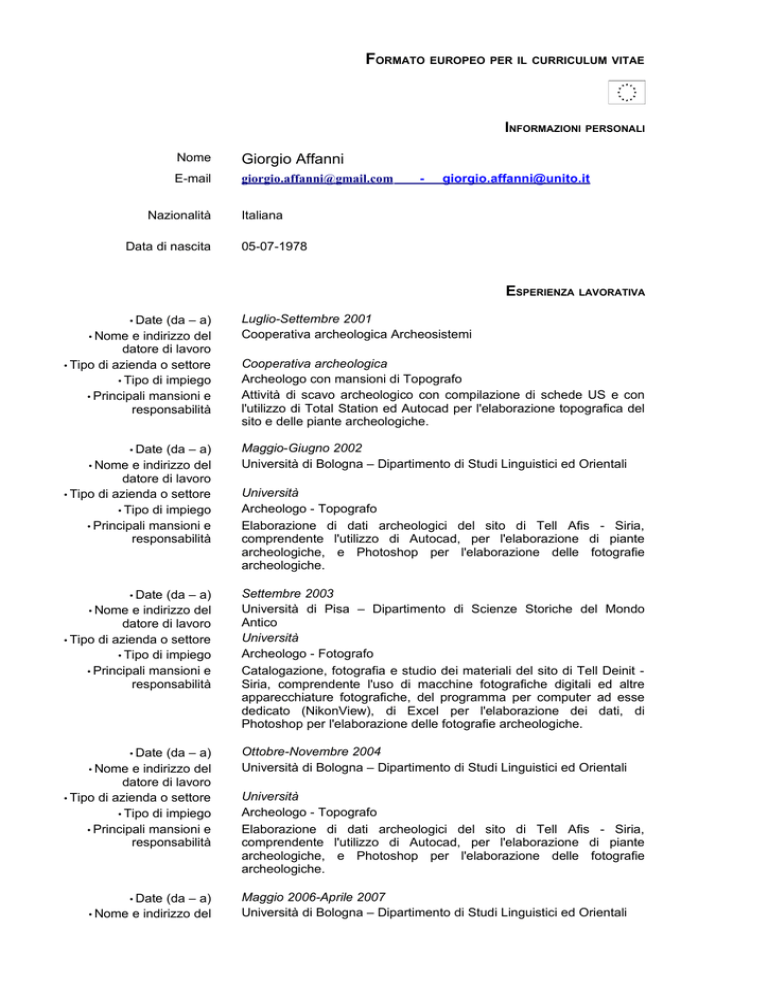 FORMATO EUROPEO PER IL CURRICULUM VITAE

INFORMAZIONI PERSONALI

Nome Giorgio Affanni

E-mail giorgio.affanni@gmail.com - giorgio.affanni@unito.it

Nazionalità Italiana

Data di nascita 05-07-1978

ESPERIENZA LAVORATIVA

• Date (da – a) Luglio-Settembre 2001
• Nome e indirizzo del datore di lavoro Cooperativa archeologica Archeosistemi
• Tipo di azienda o settore Cooperativa archeologica
• Tipo di impiego Archeologo con mansioni di Topografo
• Principali mansioni e responsabilità Attività di scavo archeologico con compilazione di schede US e con l'utilizzo di Total Station ed Autocad per l'elaborazione topografica del sito e delle piante archeologiche.

• Date (da – a) Maggio-Giugno 2002
• Nome e indirizzo del datore di lavoro Università di Bologna – Dipartimento di Studi Linguistici ed Orientali
• Tipo di azienda o settore Università
• Tipo di impiego Archeologo - Topografo
• Principali mansioni e responsabilità Elaborazione di dati archeologici del sito di Tell Afis - Siria, comprendente l'utilizzo di Autocad, per l'elaborazione di piante archeologiche, e Photoshop per l'elaborazione delle fotografie archeologiche.

• Date (da – a) Settembre 2003
• Nome e indirizzo del datore di lavoro Università di Pisa – Dipartimento di Scienze Storiche del Mondo Antico
• Tipo di azienda o settore Università
• Tipo di impiego Archeologo - Fotografo
• Principali mansioni e responsabilità Catalogazione, fotografia e studio dei materiali del sito di Tell Deinit - Siria, comprendente l'uso di macchine fotografiche digitali ed altre apparecchiature fotografiche, del programma per computer ad esse dedicato (NikonView), di Excel per l'elaborazione dei dati, di Photoshop per l'elaborazione delle fotografie archeologiche.

• Date (da – a) Ottobre-Novembre 2004
• Nome e indirizzo del datore di lavoro Università di Bologna – Dipartimento di Studi Linguistici ed Orientali
• Tipo di azienda o settore Università
• Tipo di impiego Archeologo - Topografo
• Principali mansioni e responsabilità Elaborazione di dati archeologici del sito di Tell Afis - Siria, comprendente l'utilizzo di Autocad, per l'elaborazione di piante archeologiche, e Photoshop per l'elaborazione delle fotografie archeologiche.

• Date (da – a) Maggio 2006-Aprile 2007
• Nome e indirizzo del Università di Bologna – Dipartimento di Studi Linguistici ed Orientali